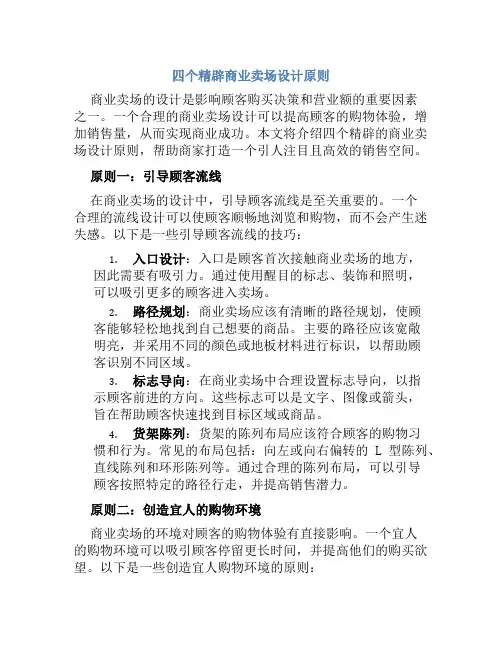 四个精辟商业卖场设计原则

商业卖场的设计是影响顾客购买决策和营业额的重要因素之一。一个合理的商业卖场设计可以提高顾客的购物体验，增加销售量，从而实现商业成功。本文将介绍四个精辟的商业卖场设计原则，帮助商家打造一个引人注目且高效的销售空间。

原则一：引导顾客流线

在商业卖场的设计中，引导顾客流线是至关重要的。一个合理的流线设计可以使顾客顺畅地浏览和购物，而不会产生迷失感。以下是一些引导顾客流线的技巧：

1. 入口设计：入口是顾客首次接触商业卖场的地方，因此需要有吸引力。通过使用醒目的标志、装饰和照明，可以吸引更多的顾客进入卖场。

2. 路径规划：商业卖场应该有清晰的路径规划，使顾客能够轻松地找到自己想要的商品。主要的路径应该宽敞明亮，并采用不同的颜色或地板材料进行标识，以帮助顾客识别不同区域。

3. 标志导向：在商业卖场中合理设置标志导向，以指示顾客前进的方向。这些标志可以是文字、图像或箭头，旨在帮助顾客快速找到目标区域或商品。

4. 货架陈列：货架的陈列布局应该符合顾客的购物习惯和行为。常见的布局包括：向左或向右偏转的 L 型陈列、直线陈列和环形陈列等。通过合理的陈列布局，可以引导顾客按照特定的路径行走，并提高销售潜力。

原则二：创造宜人的购物环境

商业卖场的环境对顾客的购物体验有直接影响。一个宜人的购物环境可以吸引顾客停留更长时间，并提高他们的购买欲望。以下是一些创造宜人购物环境的原则：